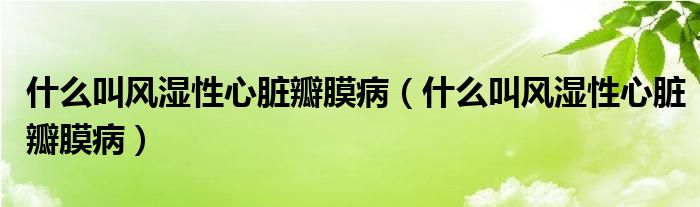 什么叫风湿性心脏瓣膜病（什么叫风湿性心脏瓣膜病）